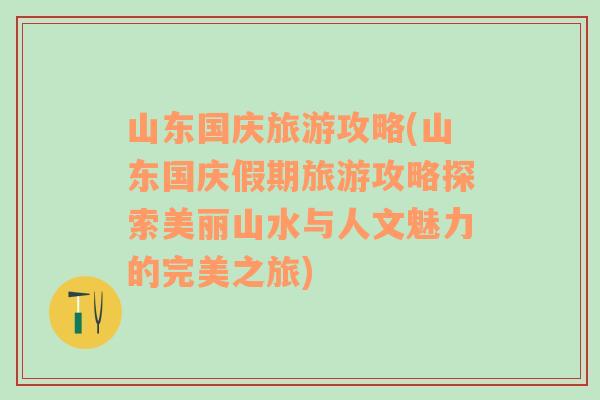 山东国庆旅游攻略(山东国庆假期旅游攻略探索美丽山水与人文魅力的完美之旅)